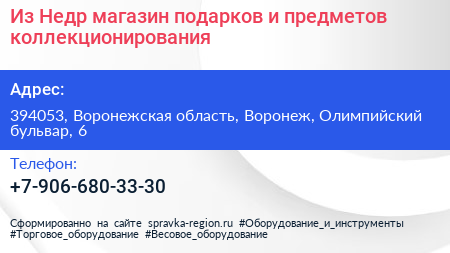 Из Недр магазин подарков и предметов коллекционирования

Адрес:

394053, Воронежская область, Воронеж, Олимпийский бульвар, 6

Телефон:

+7-906-680-33-30

Сформированно на сайте spravka-region.ru #Оборудование_и_инструменты #Торговое_оборудование #Весовое_оборудование